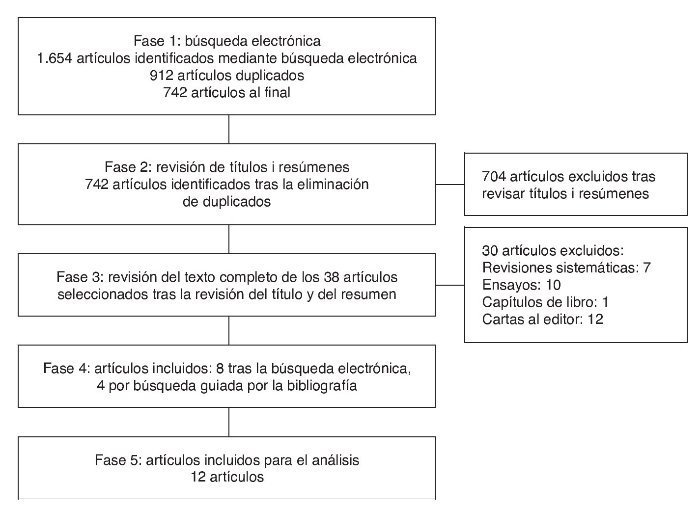 Fase 1: búsqueda electrónica
1.654 artículos identificados mediante búsqueda electrónica
912 artículos duplicados
742 artículos al final

Fase 2: revisión de títulos i resúmenes
742 artículos identificados tras la eliminación de duplicados

704 artículos excluidos tras revisar títulos i resúmenes

Fase 3: revisión del texto completo de los 38 artículos seleccionados tras la revisión del título y del resumen

30 artículos excluidos:
Revisiones sistemáticas: 7
Ensayos: 10
Capítulos de libro: 1
Cartas al editor: 12

Fase 4: artículos incluidos: 8 tras la búsqueda electrónica, 4 por búsqueda guiada por la bibliografía

Fase 5: artículos incluidos para el análisis
12 artículos